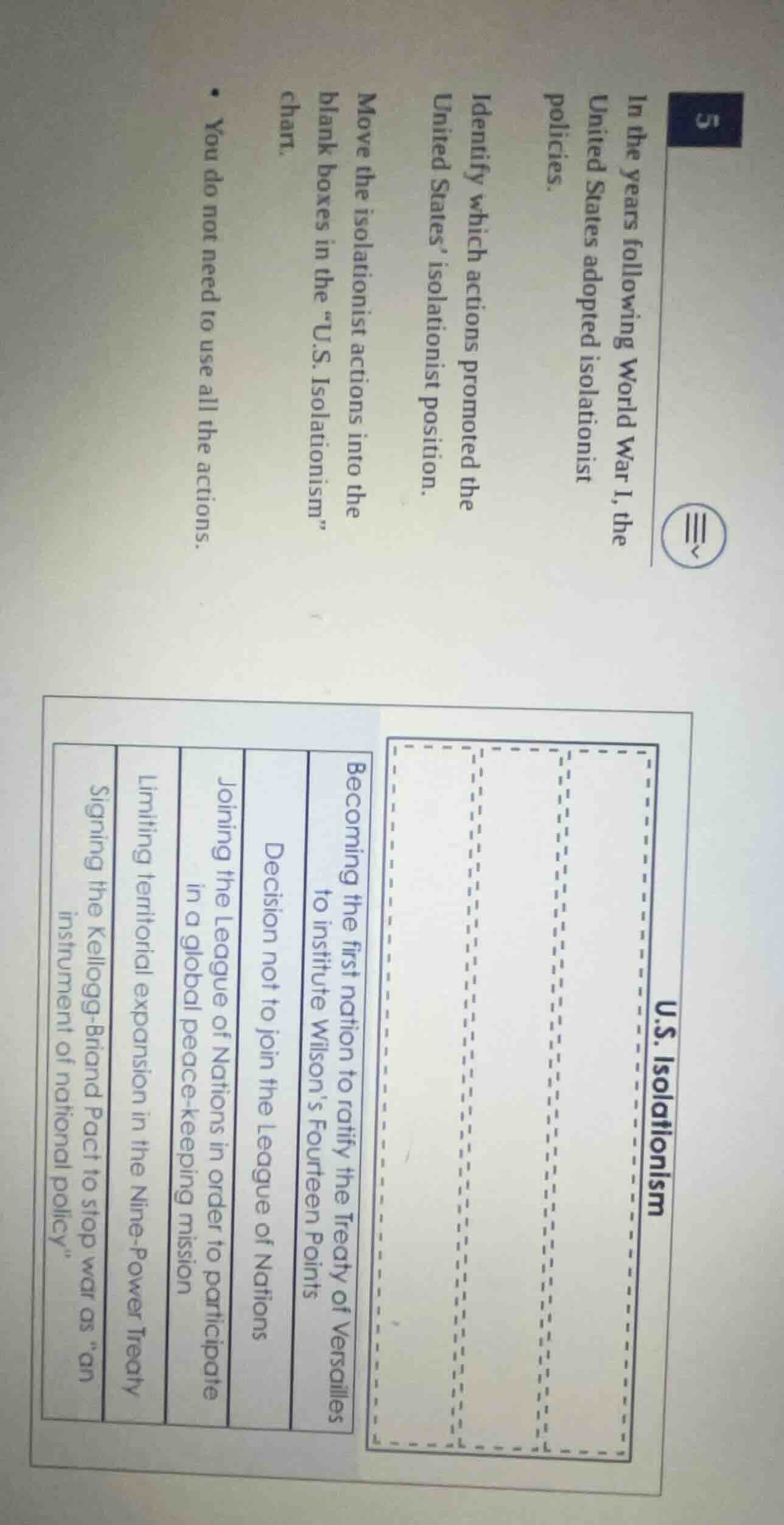 5

In the years following World War I, the United States adopted isolationist policies.

Identify which actions promoted the United States' isolationist position.

Move the isolationist actions into the blank boxes in the "U.S. Isolationism" chart.

• You do not need to use all the actions.

U.S. Isolationism

Becoming the first nation to ratify the Treaty of Versailles to institute Wilson's Fourteen Points

Decision not to join the League of Nations

Joining the League of Nations in order to participate in a global peace-keeping mission

Limiting territorial expansion in the Nine-Power Treaty

Signing the Kellogg-Briand Pact to stop war as "an instrument of national policy"